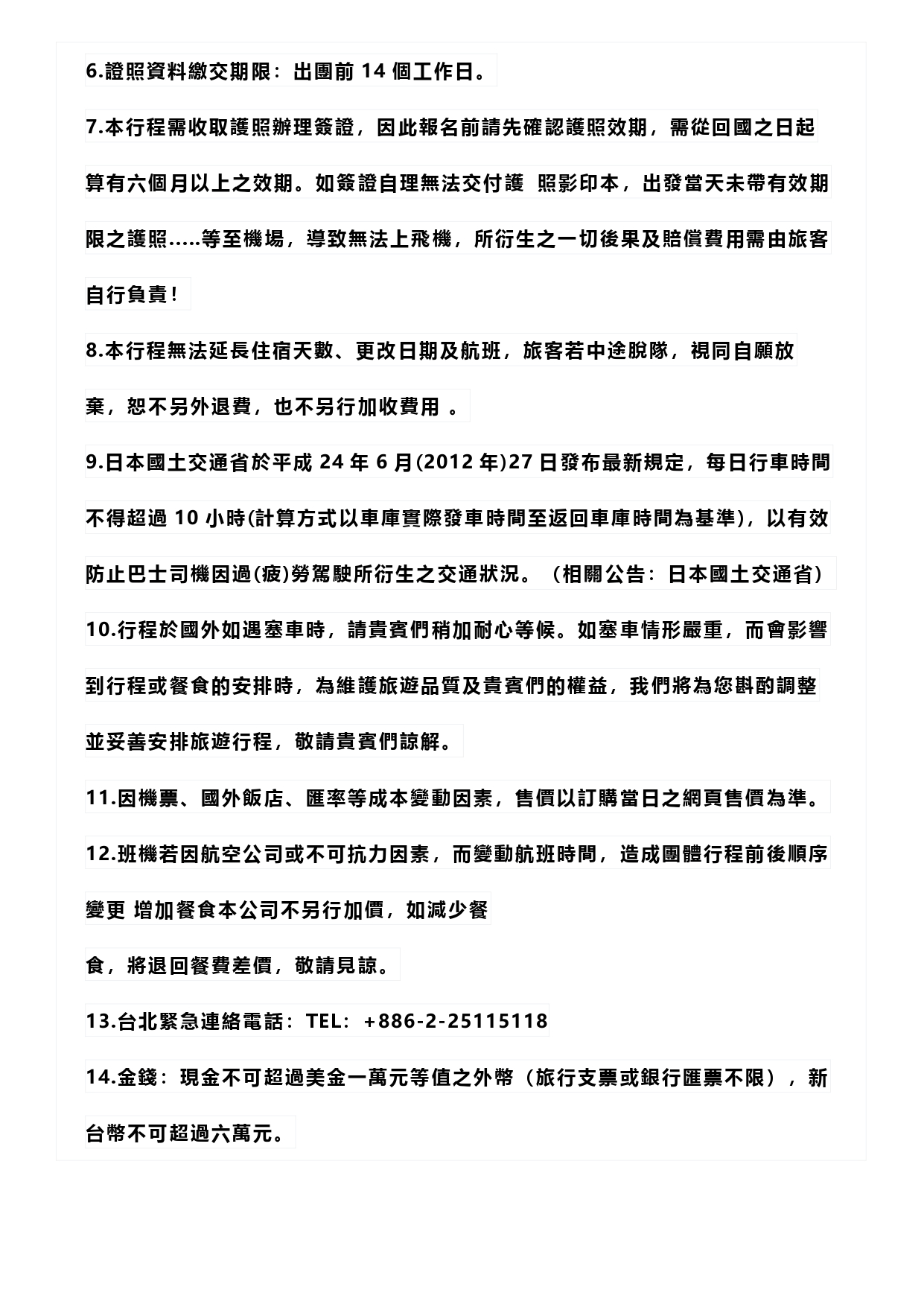 6.證照資料繳交期限：出團前 14 個工作日。

7.本行程需收取護照辦理簽證，因此報名前請先確認護照效期，需從回國之日起算有六個月以上之效期。如簽證自理無法交付護 照影印本，出發當天未帶有效期限之護照.....等至機場，導致無法上飛機，所衍生之一切後果及賠償費用需由旅客自行負責！

8.本行程無法延長住宿天數、更改日期及航班，旅客若中途脫隊，視同自願放棄，恕不另外退費，也不另行加收費用 。

9.日本國土交通省於平成 24 年 6 月(2012 年)27 日發布最新規定，每日行車時間不得超過 10 小時(計算方式以車庫實際發車時間至返回車庫時間為基準)，以有效防止巴士司機因過(疲)勞駕駛所衍生之交通狀況。（相關公告：日本國土交通省）

10.行程於國外如遇塞車時，請貴賓們稍加耐心等候。如塞車情形嚴重，而會影響到行程或餐食的安排時，為維護旅遊品質及貴賓們的權益，我們將為您斟酌調整並妥善安排旅遊行程，敬請貴賓們諒解。

11.因機票、國外飯店、匯率等成本變動因素，售價以訂購當日之網頁售價為準。

12.班機若因航空公司或不可抗力因素，而變動航班時間，造成團體行程前後順序變更 增加餐食本公司不另行加價，如減少餐

食，將退回餐費差價，敬請見諒。

13.台北緊急連絡電話：TEL：+886-2-25115118

14.金錢：現金不可超過美金一萬元等值之外幣（旅行支票或銀行匯票不限），新台幣不可超過六萬元。